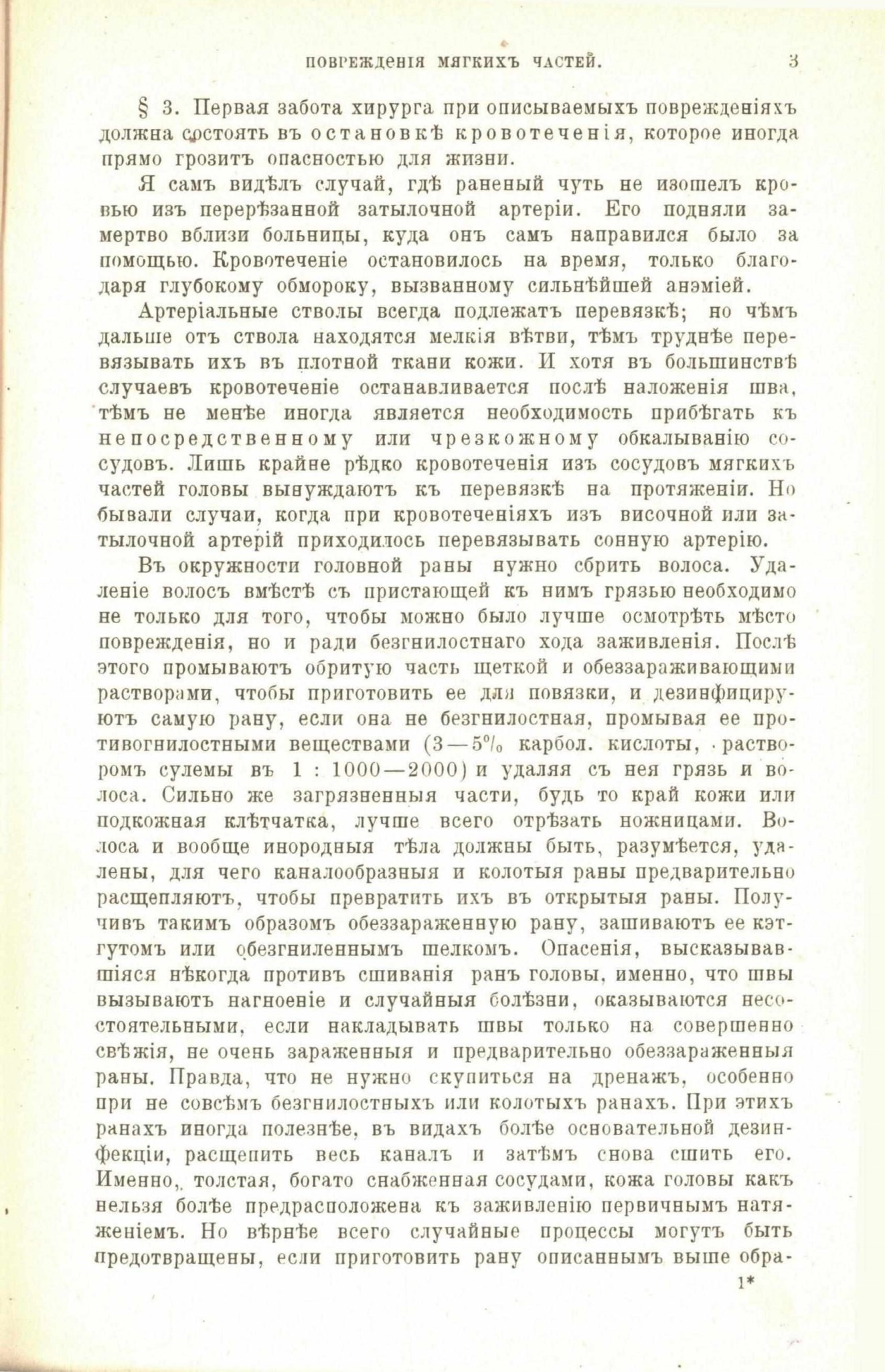 ПОВРЕЖДЕНІЯ МЯГКИХЪ ЧАСТЕЙ. 3

§ 3. Первая забота хирурга при описываемыхъ поврежденіяхъ должна состоять въ остановкѣ кровотеченія, которое иногда прямо грозитъ опасностью для жизни.

Я самъ видѣлъ случай, гдѣ раненый чуть не изошелъ кровью изъ перерѣзанной затылочной артеріи. Его подняли замертво вблизи больницы, куда онъ самъ направился было за помощью. Кровотеченіе остановилось на время, только благодаря глубокому обмороку, вызванному сильнѣйшей анэміей.

Артеріальные стволы всегда подлежатъ перевязкѣ; но чѣмъ дальше отъ ствола находятся мелкія вѣтви, тѣмъ труднѣе перевязывать ихъ въ плотной ткани кожи. И хотя въ большинствѣ случаевъ кровотеченіе останавливается послѣ наложенія шва, тѣмъ не менѣе иногда является необходимость прибѣгать къ непосредственному или чрезкожному обкалыванію сосудовъ. Лишь крайне рѣдко кровотеченія изъ сосудовъ мягкихъ частей головы вынуждаютъ къ перевязкѣ на протяженіи. Но бывали случаи, когда при кровотеченіяхъ изъ височной или затылочной артерій приходилось перевязывать сонную артерію.

Въ окружности головной раны нужно сбрить волоса. Удаленіе волосъ вмѣстѣ съ пристающей къ нимъ грязью необходимо не только для того, чтобы можно было лучше осмотрѣть мѣсто поврежденія, но и ради безгнилостнаго хода заживленія. Послѣ этого промываютъ обритую часть щеткой и обеззараживающими растворами, чтобы приготовить ее для повязки, и дезинфицируютъ самую рану, если она не безгнилостная, промывая ее противогнилостными веществами (3—5% карбол. кислоты, растворомъ сулемы въ 1 : 1000—2000) и удаляя съ нея грязь и волоса. Сильно же загрязненныя части, будь то край кожи или подкожная клѣтчатка, лучше всего отрѣзать ножницами. Волоса и вообще инородныя тѣла должны быть, разумѣется, удалены, для чего каналообразныя и колотыя раны предварительно расщепляютъ, чтобы превратить ихъ въ открытыя раны. Получивъ такимъ образомъ обеззараженную рану, зашиваютъ ее кэтгутомъ или обезгниленнымъ шелкомъ. Опасенія, высказывавшіяся нѣкогда противъ сшиванія ранъ головы, именно, что швы вызываютъ нагноеніе и случайныя болѣзни, оказываются несостоятельными, если накладывать швы только на совершенно свѣжія, не очень зараженныя и предварительно обеззараженныя раны. Правда, что не нужно скупиться на дренажъ, особенно при не совсѣмъ безгнилостныхъ или колотыхъ ранахъ. При этихъ ранахъ иногда полезнѣе, въ видахъ болѣе основательной дезинфекціи, расщепить весь каналъ и затѣмъ снова сшить его. Именно, толстая, богато снабженная сосудами, кожа головы какъ нельзя болѣе предрасположена къ заживленію первичнымъ натяженіемъ. Но вѣрнѣе всего случайные процессы могутъ быть предотвращены, если приготовить рану описаннымъ выше обра-

1*